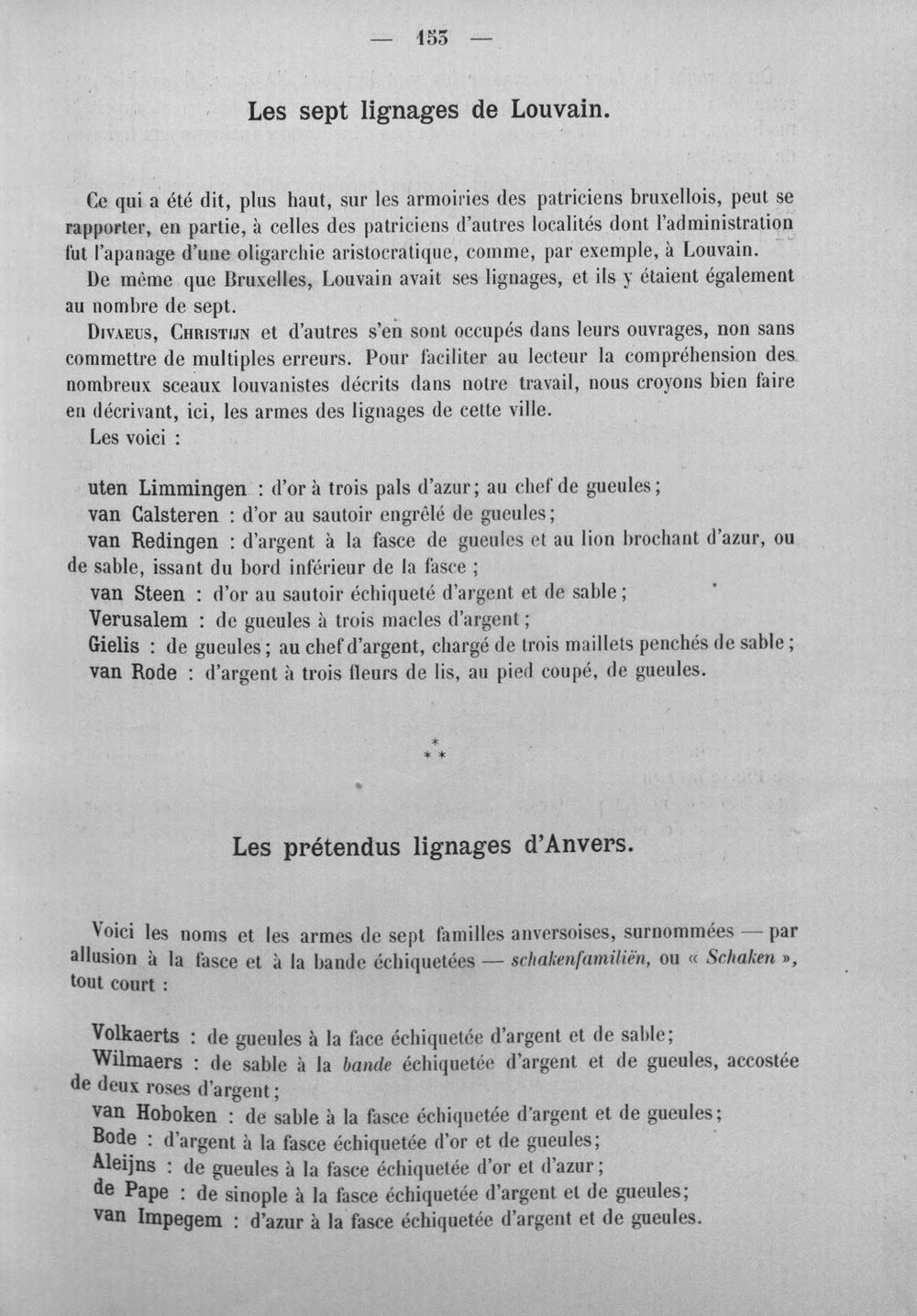 — 153 —

Les sept lignages de Louvain.

Ce qui a été dit, plus haut, sur les armoiries des patriciens bruxellois, peut se rapporter, en partie, à celles des patriciens d'autres localités dont l'administration fut l'apanage d'une oligarchie aristocratique, comme, par exemple, à Louvain.

De même que Bruxelles, Louvain avait ses lignages, et ils y étaient également au nombre de sept.

Divaeus, Christijn et d'autres s'en sont occupés dans leurs ouvrages, non sans commettre de multiples erreurs. Pour faciliter au lecteur la compréhension des nombreux sceaux louvanistes décrits dans notre travail, nous croyons bien faire en décrivant, ici, les armes des lignages de cette ville.

Les voici :

uten Limmingen : d'or à trois pals d'azur; au chef de gueules;
van Calsteren : d'or au sautoir engrêlé de gueules;
van Redingen : d'argent à la fasce de gueules et au lion brochant d'azur, ou de sable, issant du bord inférieur de la fasce ;
van Steen : d'or au sautoir échiqueté d'argent et de sable;
Verusalem : de gueules à trois macles d'argent;
Gielis : de gueules; au chef d'argent, chargé de trois maillets penchés de sable;
van Rode : d'argent à trois fleurs de lis, au pied coupé, de gueules.

*
* *

Les prétendus lignages d'Anvers.

Voici les noms et les armes de sept familles anversoises, surnommées — par allusion à la fasce et à la bande échiquetées — schakenfamiliën, ou « Schaken », tout court :

Volkaerts : de gueules à la face échiquetée d'argent et de sable;
Wilmaers : de sable à la bande échiquetée d'argent et de gueules, accostée de deux roses d'argent;
van Hoboken : de sable à la fasce échiquetée d'argent et de gueules;
Bode : d'argent à la fasce échiquetée d'or et de gueules;
Aleijns : de gueules à la fasce échiquetée d'or et d'azur;
de Pape : de sinople à la fasce échiquetée d'argent et de gueules;
van Impegem : d'azur à la fasce échiquetée d'argent et de gueules.